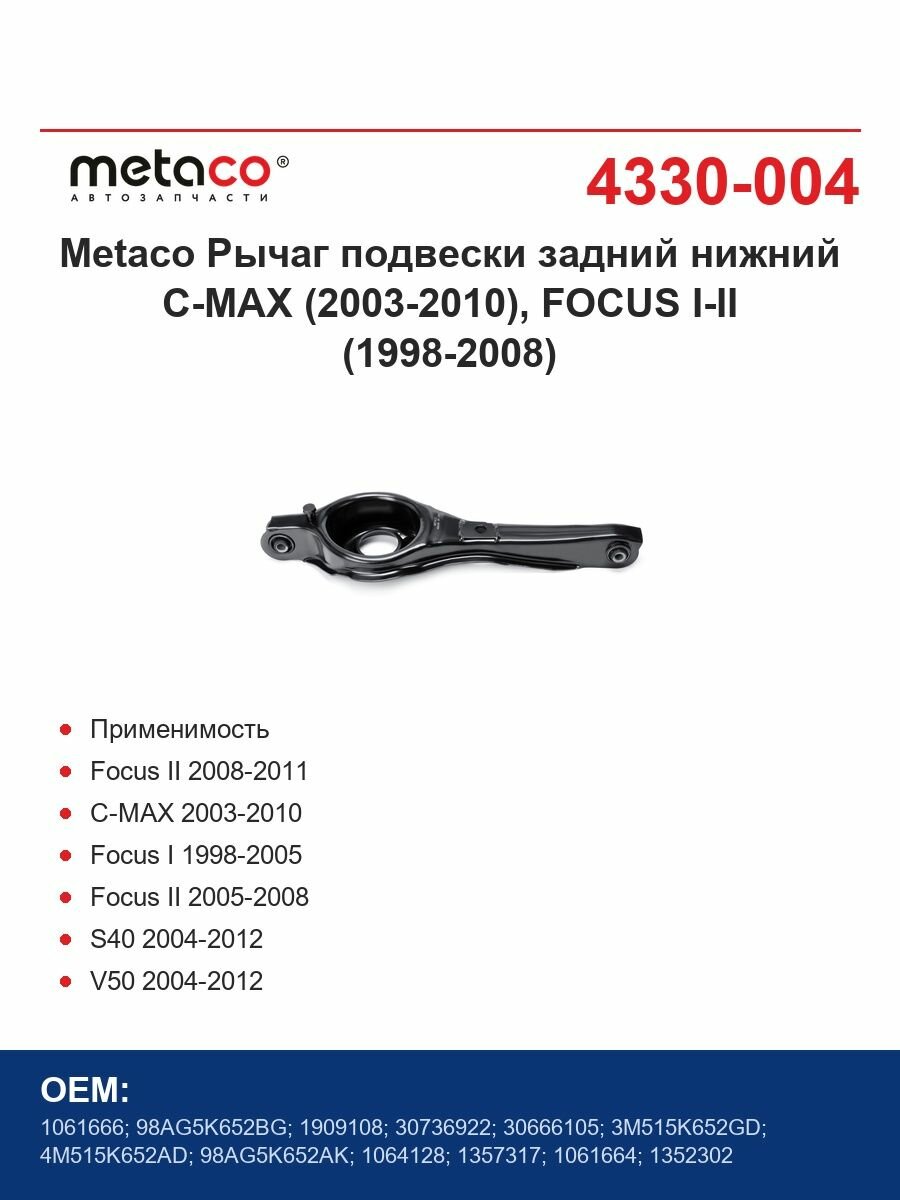 metaco®
АВТОЗАПЧАСТИ

4330-004

Metaco Рычаг подвески задний нижний C-MAX (2003-2010), FOCUS I-II (1998-2008)

- Применимость
- Focus II 2008-2011
- C-MAX 2003-2010
- Focus I 1998-2005
- Focus II 2005-2008
- S40 2004-2012
- V50 2004-2012

OEM:
1061666; 98AG5K652BG; 1909108; 30736922; 30666105; 3M515K652GD; 4M515K652AD; 98AG5K652AK; 1064128; 1357317; 1061664; 1352302